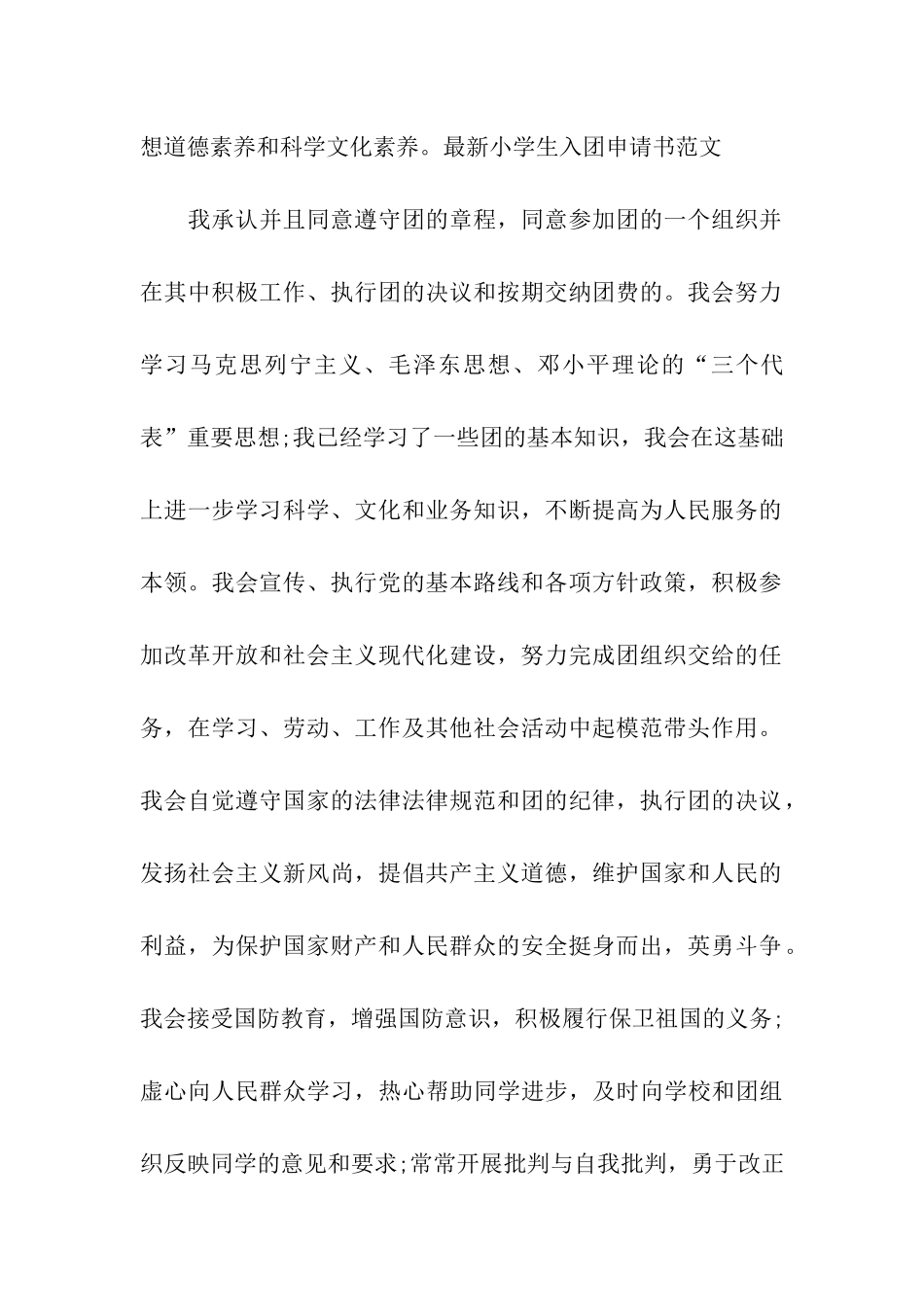 想道德素养和科学文化素养。最新小学生入团申请书范文

我承认并且同意遵守团的章程，同意参加团的一个组织并在其中积极工作、执行团的决议和按期交纳团费的。我会努力学习马克思列宁主义、毛泽东思想、邓小平理论的“三个代表”重要思想;我已经学习了一些团的基本知识，我会在这基础上进一步学习科学、文化和业务知识，不断提高为人民服务的本领。我会宣传、执行党的基本路线和各项方针政策，积极参加改革开放和社会主义现代化建设，努力完成团组织交给的任务，在学习、劳动、工作及其他社会活动中起模范带头作用。我会自觉遵守国家的法律法律规范和团的纪律，执行团的决议，发扬社会主义新风尚，提倡共产主义道德，维护国家和人民的利益，为保护国家财产和人民群众的安全挺身而出，英勇斗争。我会接受国防教育，增强国防意识，积极履行保卫祖国的义务;虚心向人民群众学习，热心帮助同学进步，及时向学校和团组织反映同学的意见和要求;常常开展批判与自我批判，勇于改正